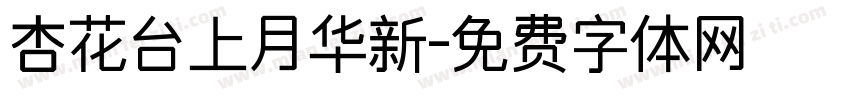 杏花台上月华新-免费字体网